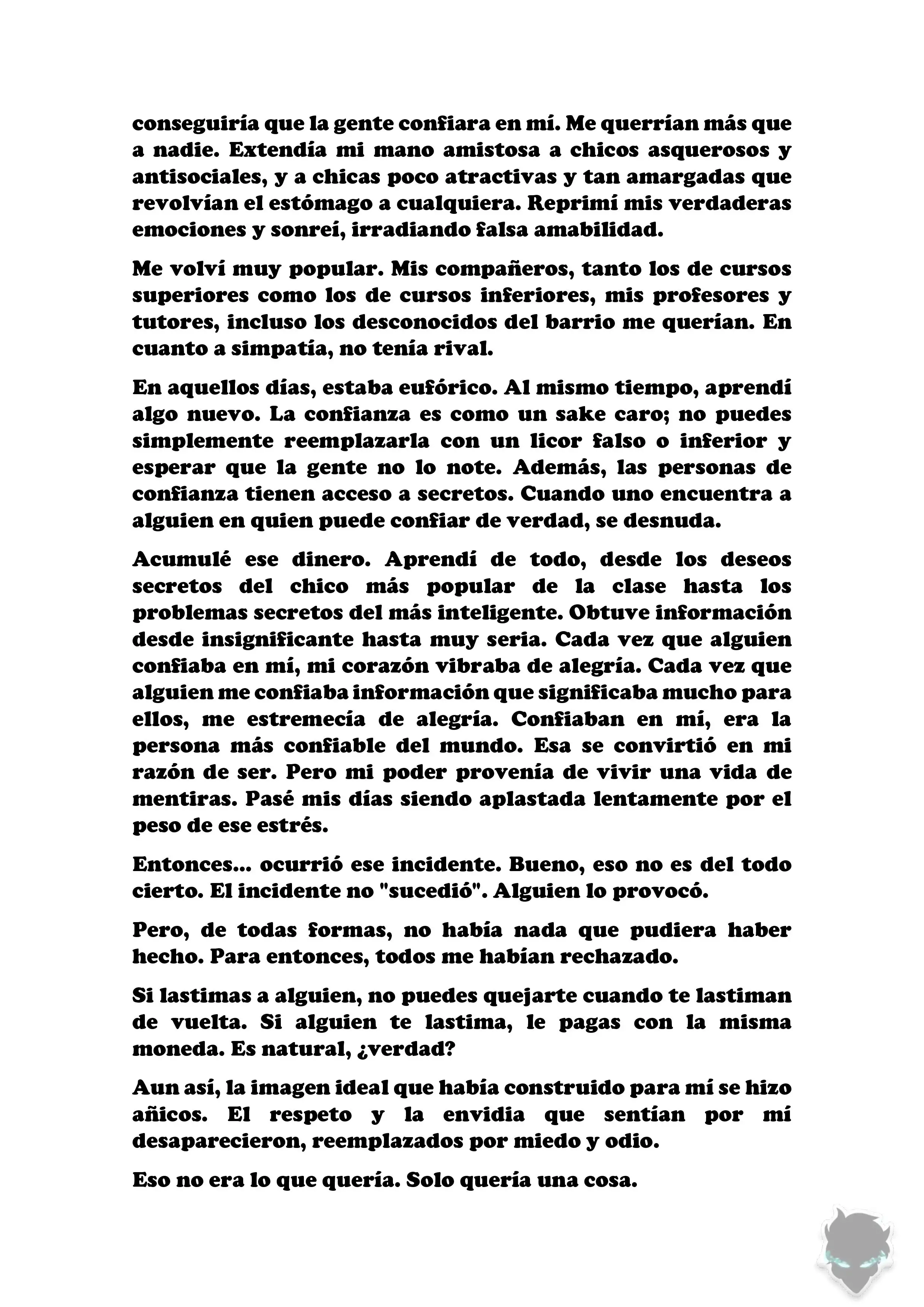 conseguiría que la gente confiara en mí. Me querrían más que a nadie. Extendía mi mano amistosa a chicos asquerosos y antisociales, y a chicas poco atractivas y tan amargadas que revolvían el estómago a cualquiera. Reprimí mis verdaderas emociones y sonreí, irradiando falsa amabilidad.

Me volví muy popular. Mis compañeros, tanto los de cursos superiores como los de cursos inferiores, mis profesores y tutores, incluso los desconocidos del barrio me querían. En cuanto a simpatía, no tenía rival.

En aquellos días, estaba eufórico. Al mismo tiempo, aprendí algo nuevo. La confianza es como un sake caro; no puedes simplemente reemplazarla con un licor falso o inferior y esperar que la gente no lo note. Además, las personas de confianza tienen acceso a secretos. Cuando uno encuentra a alguien en quien puede confiar de verdad, se desnuda.

Acumulé ese dinero. Aprendí de todo, desde los deseos secretos del chico más popular de la clase hasta los problemas secretos del más inteligente. Obtuve información desde insignificante hasta muy seria. Cada vez que alguien confiaba en mí, mi corazón vibraba de alegría. Cada vez que alguien me confiaba información que significaba mucho para ellos, me estremecía de alegría. Confiaban en mí, era la persona más confiable del mundo. Esa se convirtió en mi razón de ser. Pero mi poder provenía de vivir una vida de mentiras. Pasé mis días siendo aplastada lentamente por el peso de ese estrés.

Entonces... ocurrió ese incidente. Bueno, eso no es del todo cierto. El incidente no "sucedió". Alguien lo provocó.

Pero, de todas formas, no había nada que pudiera haber hecho. Para entonces, todos me habían rechazado.

Si lastimas a alguien, no puedes quejarte cuando te lastiman de vuelta. Si alguien te lastima, le pagas con la misma moneda. Es natural, ¿verdad?

Aun así, la imagen ideal que había construido para mí se hizo añicos. El respeto y la envidia que sentían por mí desaparecieron, reemplazados por miedo y odio.

Eso no era lo que quería. Solo quería una cosa.